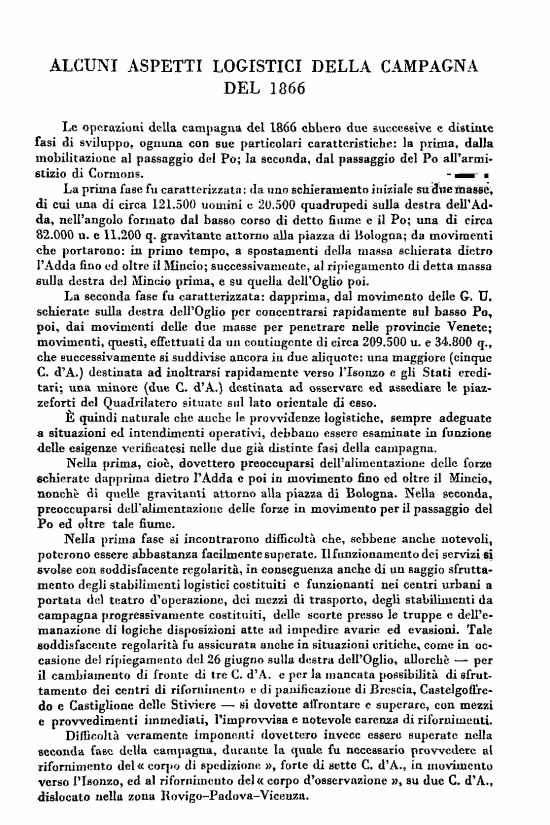 ALCUNI ASPETTI LOGISTICI DELLA CAMPAGNA DEL 1866

Le operazioni della campagna del 1866 ebbero due successive e distinte fasi di sviluppo, ognuna con sue particolari caratteristiche: la prima, dalla mobilitazione al passaggio del Po; la seconda, dal passaggio del Po all'armistizio di Cormons.

La prima fase fu caratterizzata: da uno schieramento iniziale su due masse, di cui una di circa 121.500 uomini e 20.500 quadrupedi sulla destra dell'Adda, nell'angolo formato dal basso corso di detto fiume e il Po; una di circa 82.000 u. e 11.200 q. gravitante attorno alla piazza di Bologna; da movimenti che portarono: in primo tempo, a spostamenti della massa schierata dietro l'Adda fino ed oltre il Mincio; successivamente, al ripiegamento di detta massa sulla destra del Mincio prima, e su quella dell'Oglio poi.

La seconda fase fu caratterizzata: dapprima, dal movimento delle G. U. schierate sulla destra dell'Oglio per concentrarsi rapidamente sul basso Po, poi, dai movimenti delle due masse per penetrare nelle provincie Venete; movimenti, questi, effettuati da un contingente di circa 209.500 u. e 34.800 q., che successivamente si suddivise ancora in due aliquote: una maggiore (cinque C. d'A.) destinata ad inoltrarsi rapidamente verso l'Isonzo e gli Stati ereditari; una minore (due C. d'A.) destinata ad osservare ed assediare le piazzeforti del Quadrilatero situate sul lato orientale di esso.

È quindi naturale che anche le provvidenze logistiche, sempre adeguate a situazioni ed intendimenti operativi, debbano essere esaminate in funzione delle esigenze verificatesi nelle due già distinte fasi della campagna.

Nella prima, cioè, dovettero preoccuparsi dell'alimentazione delle forze schierate dapprima dietro l'Adda e poi in movimento fino ed oltre il Mincio, nonchè di quelle gravitanti attorno alla piazza di Bologna. Nella seconda, preoccuparsi dell'alimentazione delle forze in movimento per il passaggio del Po ed oltre tale fiume.

Nella prima fase si incontrarono difficoltà che, sebbene anche notevoli, poterono essere abbastanza facilmente superate. Il funzionamento dei servizi si svolse con soddisfacente regolarità, in conseguenza anche di un saggio sfruttamento degli stabilimenti logistici costituiti e funzionanti nei centri urbani a portata del teatro d'operazione, dei mezzi di trasporto, degli stabilimenti da campagna progressivamente costituiti, delle scorte presso le truppe e dell'emanazione di logiche disposizioni atte ad impedire avarie ed evasioni. Tale soddisfacente regolarità fu assicurata anche in situazioni critiche, come in occasione del ripiegamento del 26 giugno sulla destra dell'Oglio, allorchè — per il cambiamento di fronte di tre C. d'A. e per la mancata possibilità di sfruttamento dei centri di rifornimento e di panificazione di Brescia, Castelgoffredo e Castiglione delle Stiviere — si dovette affrontare e superare, con mezzi e provvedimenti immediati, l'improvvisa e notevole carenza di rifornimenti.

Difficoltà veramente imponenti dovettero invece essere superate nella seconda fase della campagna, durante la quale fu necessario provvedere al rifornimento del « corpo di spedizione », forte di sette C. d'A., in movimento verso l'Isonzo, ed al rifornimento del « corpo d'osservazione », su due C. d'A., dislocato nella zona Rovigo–Padova–Vicenza.